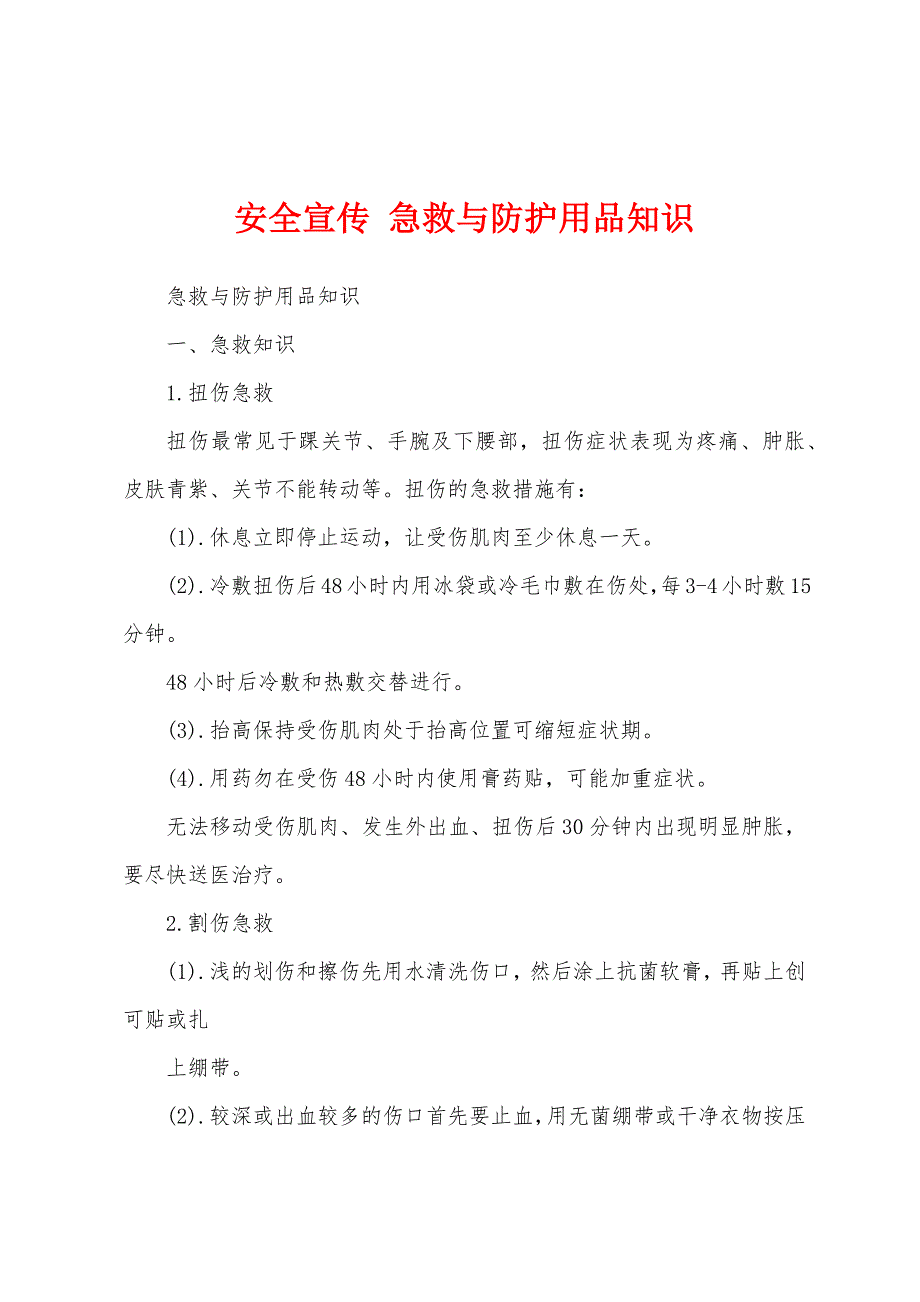 安全宣传 急救与防护用品知识

急救与防护用品知识

一、急救知识

1.扭伤急救

扭伤最常见于踝关节、手腕及下腰部，扭伤症状表现为疼痛、肿胀、皮肤青紫、关节不能转动等。扭伤的急救措施有：

(1).休息立即停止运动，让受伤肌肉至少休息一天。

(2).冷敷扭伤后48小时内用冰袋或冷毛巾敷在伤处，每3-4小时敷15分钟。

48小时后冷敷和热敷交替进行。

(3).抬高保持受伤肌肉处于抬高位置可缩短症状期。

(4).用药勿在受伤48小时内使用膏药贴，可能加重症状。

无法移动受伤肌肉、发生外出血、扭伤后30分钟内出现明显肿胀，要尽快送医治疗。

2.割伤急救

(1).浅的划伤和擦伤先用水清洗伤口，然后涂上抗菌软膏，再贴上创可贴或扎

上绷带。

(2).较深或出血较多的伤口首先要止血，用无菌绷带或干净衣物按压